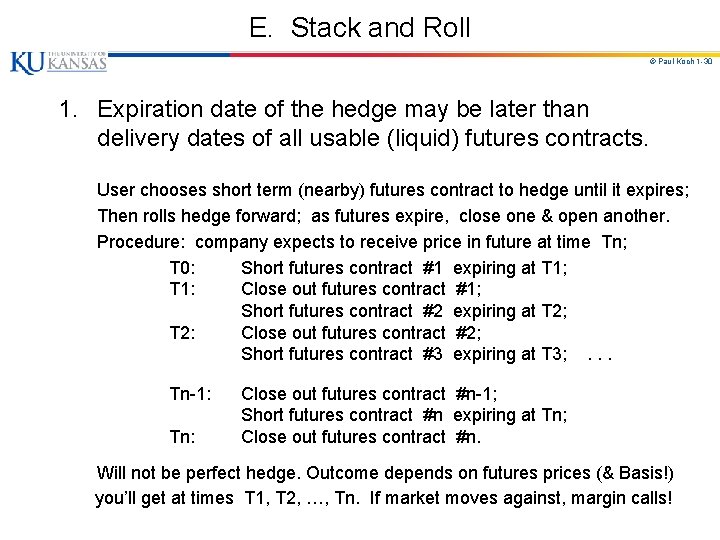 E. Stack and Roll

KU THE UNIVERSITY OF KANSAS

© Paul Koch 1-30

1. Expiration date of the hedge may be later than delivery dates of all usable (liquid) futures contracts.

User chooses short term (nearby) futures contract to hedge until it expires;
Then rolls hedge forward; as futures expire, close one & open another.
Procedure: company expects to receive price in future at time Tn;

T0: Short futures contract #1 expiring at T1;
T1: Close out futures contract #1;
Short futures contract #2 expiring at T2;
T2: Close out futures contract #2;
Short futures contract #3 expiring at T3; . . .

Tn-1: Close out futures contract #n-1;
Short futures contract #n expiring at Tn;
Tn: Close out futures contract #n.

Will not be perfect hedge. Outcome depends on futures prices (& Basis!) you'll get at times T1, T2, …, Tn. If market moves against, margin calls!